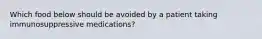 Which food below should be avoided by a patient taking immunosuppressive medications?